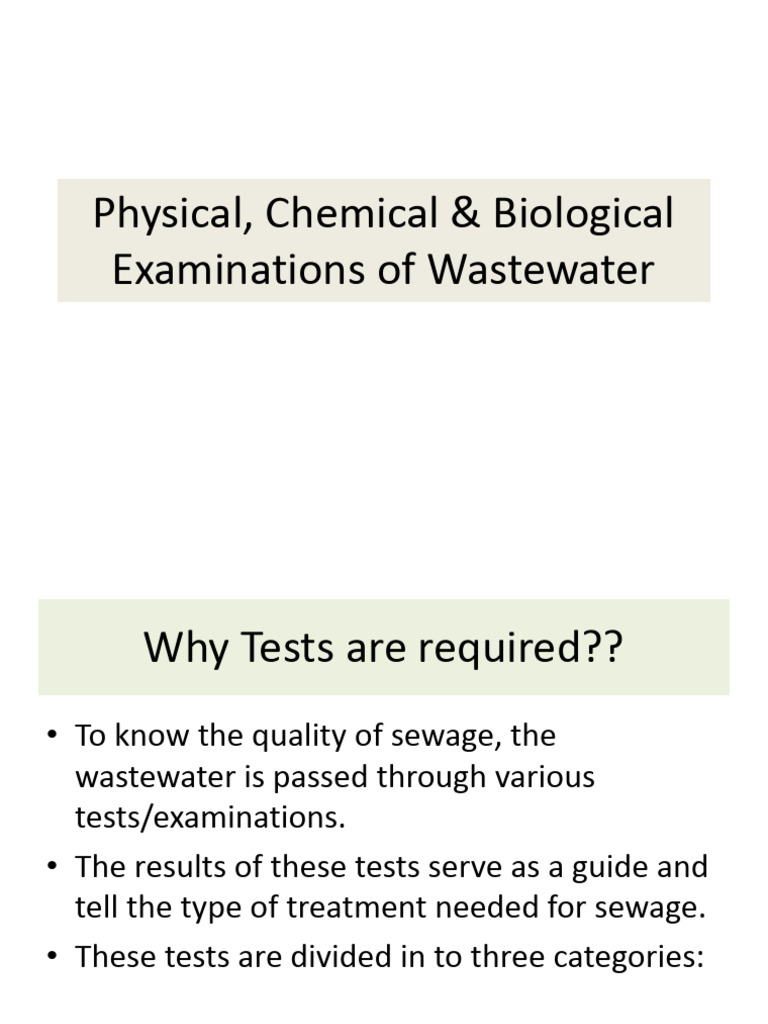 Physical, Chemical & Biological Examinations of Wastewater

Why Tests are required??

• To know the quality of sewage, the wastewater is passed through various tests/examinations.

• The results of these tests serve as a guide and tell the type of treatment needed for sewage.

• These tests are divided in to three categories: